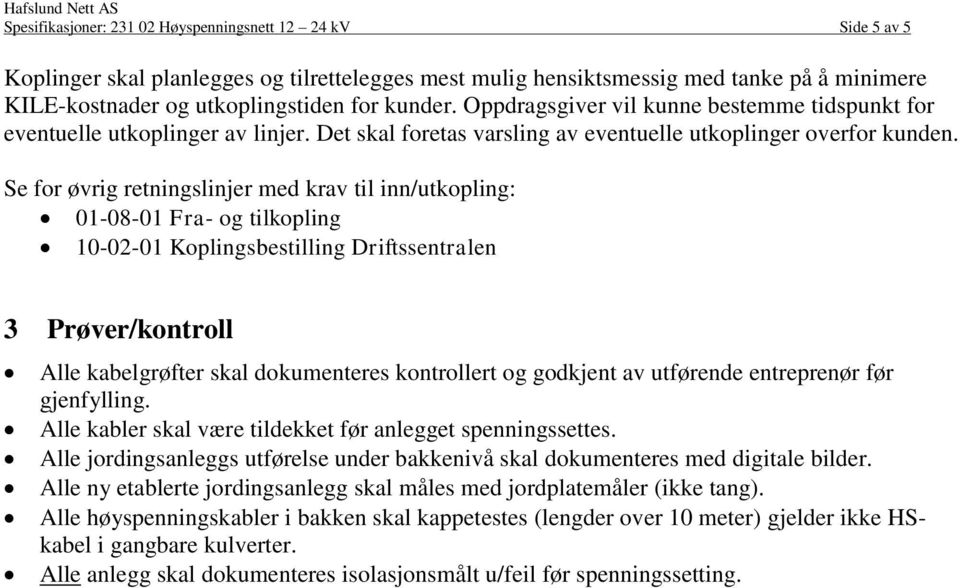 Hafslund Nett AS
Spesifikasjoner: 231 02 Høyspenningsnett 12 – 24 kV Side 5 av 5

Koplinger skal planlegges og tilrettelegges mest mulig hensiktsmessig med tanke på å minimere KILE-kostnader og utkoplingstiden for kunder. Oppdragsgiver vil kunne bestemme tidspunkt for eventuelle utkoplinger av linjer. Det skal foretas varsling av eventuelle utkoplinger overfor kunden.

Se for øvrig retningslinjer med krav til inn/utkopling:
• 01-08-01 Fra- og tilkopling
• 10-02-01 Koplingsbestilling Driftssentralen

3 Prøver/kontroll

• Alle kabelgrøfter skal dokumenteres kontrollert og godkjent av utførende entreprenør før gjenfylling.
• Alle kabler skal være tildekket før anlegget spenningssettes.
• Alle jordingsanleggs utførelse under bakkenivå skal dokumenteres med digitale bilder.
• Alle ny etablerte jordingsanlegg skal måles med jordplatemåler (ikke tang).
• Alle høyspenningskabler i bakken skal kappetestes (lengder over 10 meter) gjelder ikke HS-kabel i gangbare kulverter.
• Alle anlegg skal dokumenteres isolasjonsmålt u/feil før spenningssetting.